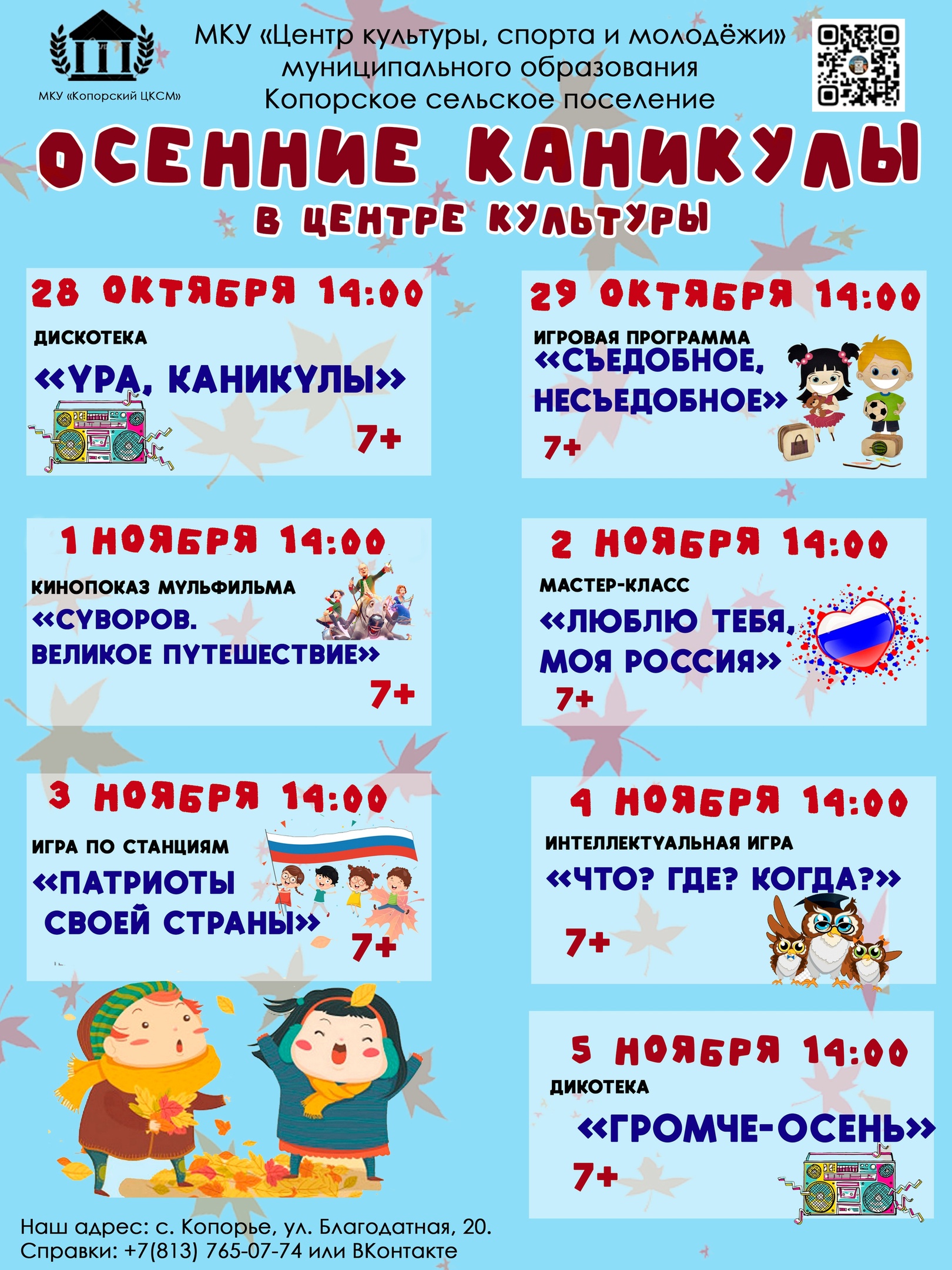 МКУ «Копорский ЦКСМ»

МКУ «Центр культуры, спорта и молодёжи»
муниципального образования
Копорское сельское поселение

ОСЕННИЕ КАНИКУЛЫ
В ЦЕНТРЕ КУЛЬТУРЫ

28 ОКТЯБРЯ 14:00
ДИСКОТЕКА
«УРА, КАНИКУЛЫ»
7+

29 ОКТЯБРЯ 14:00
ИГРОВАЯ ПРОГРАММА
«СЪЕДОБНОЕ, НЕСЪЕДОБНОЕ»
7+

1 НОЯБРЯ 14:00
КИНОПОКАЗ МУЛЬФИЛЬМА
«СУВОРОВ. ВЕЛИКОЕ ПУТЕШЕСТВИЕ»
7+

2 НОЯБРЯ 14:00
МАСТЕР-КЛАСС
«ЛЮБЛЮ ТЕБЯ, МОЯ РОССИЯ»
7+

3 НОЯБРЯ 14:00
ИГРА ПО СТАНЦИЯМ
«ПАТРИОТЫ СВОЕЙ СТРАНЫ»
7+

4 НОЯБРЯ 14:00
ИНТЕЛЛЕКТУАЛЬНАЯ ИГРА
«ЧТО? ГДЕ? КОГДА?»
7+

5 НОЯБРЯ 14:00
ДИКОТЕКА
«ГРОМЧЕ-ОСЕНЬ»
7+

Наш адрес: с. Копорье, ул. Благодатная, 20.
Справки: +7(813) 765-07-74 или ВКонтакте